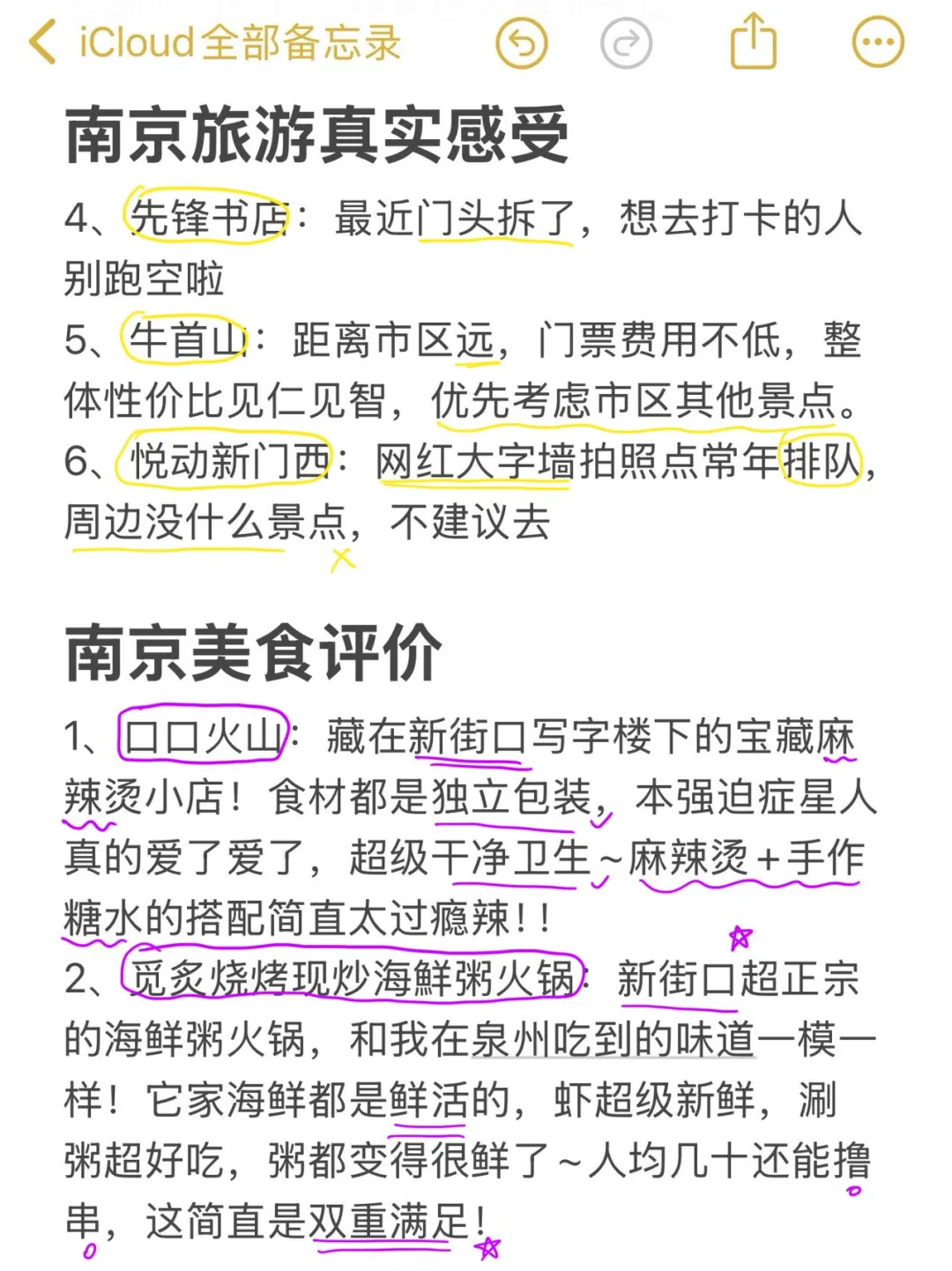 iCloud全部备忘录

南京旅游真实感受

4、先锋书店：最近门头拆了，想去打卡的人别跑空啦
5、牛首山：距离市区远，门票费用不低，整体性价比见仁见智，优先考虑市区其他景点。
6、悦动新门西：网红大字墙拍照点常年排队，周边没什么景点，不建议去

南京美食评价

1、口口火山：藏在新街口写字楼下的宝藏麻辣烫小店！食材都是独立包装，本强迫症星人真的爱了爱了，超级干净卫生~麻辣烫+手作糖水的搭配简直太过瘾辣！！
2、觅炙烧烤现炒海鲜粥火锅：新街口超正宗的海鲜粥火锅，和我在泉州吃到的味道一模一样！它家海鲜都是鲜活的，虾超级新鲜，涮粥超好吃，粥都变得很鲜了~人均几十还能撸串，这简直是双重满足！